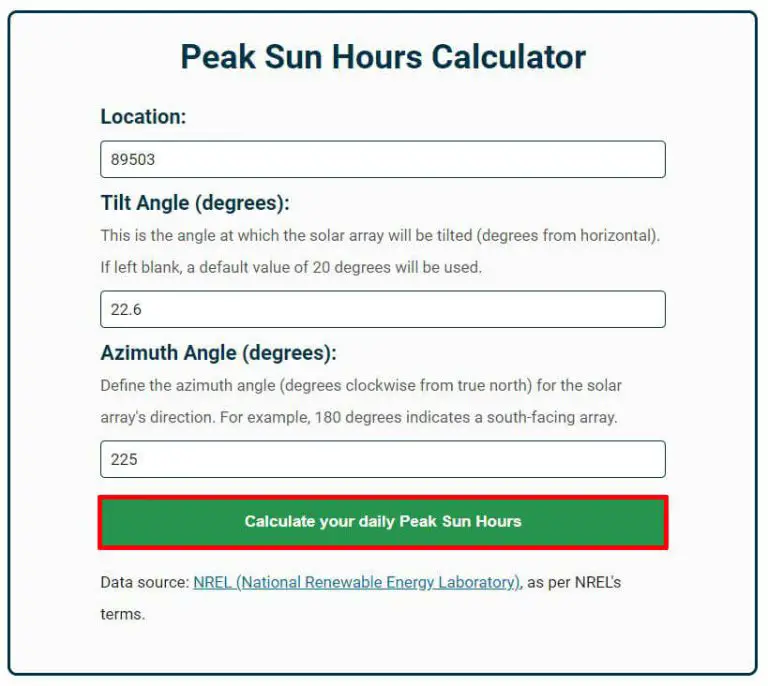 Peak Sun Hours Calculator

Location:

89503

Tilt Angle (degrees):

This is the angle at which the solar array will be tilted (degrees from horizontal). If left blank, a default value of 20 degrees will be used.

22.6

Azimuth Angle (degrees):

Define the azimuth angle (degrees clockwise from true north) for the solar array's direction. For example, 180 degrees indicates a south-facing array.

225

Calculate your daily Peak Sun Hours

Data source: NREL (National Renewable Energy Laboratory), as per NREL's terms.